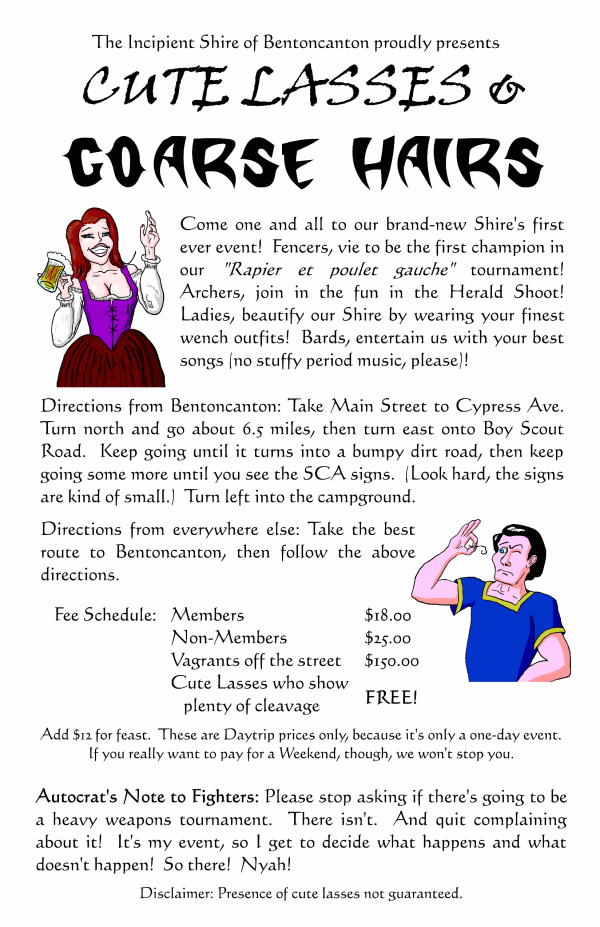 The Incipient Shire of Bentoncanton proudly presents

CUTE LASSES &

COARSE HAIRS

Come one and all to our brand-new Shire's first ever event! Fencers, vie to be the first champion in our "Rapier et poulet gauche" tournament! Archers, join in the fun in the Herald Shoot! Ladies, beautify our Shire by wearing your finest wench outfits! Bards, entertain us with your best songs (no stuffy period music, please)!

Directions from Bentoncanton: Take Main Street to Cypress Ave. Turn north and go about 6.5 miles, then turn east onto Boy Scout Road. Keep going until it turns into a bumpy dirt road, then keep going some more until you see the SCA signs. (Look hard, the signs are kind of small.) Turn left into the campground.

Directions from everywhere else: Take the best route to Bentoncanton, then follow the above directions.

| Fee Schedule: | Members | \$18.00 |
|---|---|---|
| | Non-Members | \$25.00 |
| | Vagrants off the street | \$150.00 |
| | Cute Lasses who show plenty of cleavage | FREE! |

Add \$12 for feast. These are Daytrip prices only, because it's only a one-day event. If you really want to pay for a Weekend, though, we won't stop you.

Autocrat's Note to Fighters: Please stop asking if there's going to be a heavy weapons tournament. There isn't. And quit complaining about it! It's my event, so I get to decide what happens and what doesn't happen! So there! Nyah!

Disclaimer: Presence of cute lasses not guaranteed.